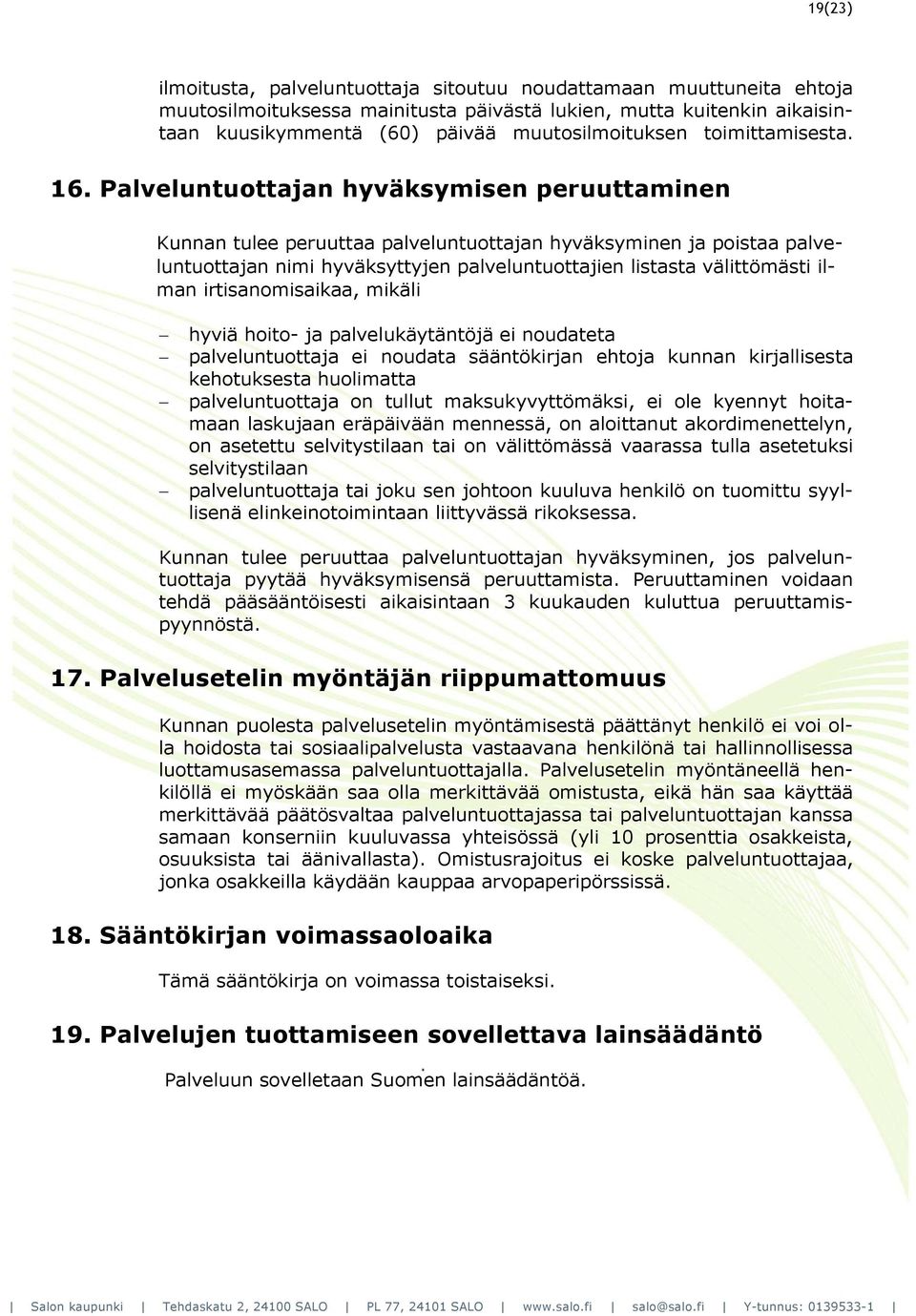 19(23)

ilmoitusta, palveluntuottaja sitoutuu noudattamaan muuttuneita ehtoja muutosilmoituksessa mainitusta päivästä lukien, mutta kuitenkin aikaisintaan kuusikymmentä (60) päivää muutosilmoituksen toimittamisesta.

16. Palveluntuottajan hyväksymisen peruuttaminen

Kunnan tulee peruuttaa palveluntuottajan hyväksyminen ja poistaa palveluntuottajan nimi hyväksyttyjen palveluntuottajien listasta välittömästi ilman irtisanomisaikaa, mikäli

– hyviä hoito- ja palvelukäytäntöjä ei noudateta
– palveluntuottaja ei noudata sääntökirjan ehtoja kunnan kirjallisesta kehotuksesta huolimatta
– palveluntuottaja on tullut maksukyvyttömäksi, ei ole kyennyt hoitamaan laskujaan eräpäivään mennessä, on aloittanut akordimenettelyn, on asetettu selvitystilaan tai on välittömässä vaarassa tulla asetetuksi selvitystilaan
– palveluntuottaja tai joku sen johtoon kuuluva henkilö on tuomittu syyllisenä elinkeinotoimintaan liittyvässä rikoksessa.

Kunnan tulee peruuttaa palveluntuottajan hyväksyminen, jos palveluntuottaja pyytää hyväksymisensä peruuttamista. Peruuttaminen voidaan tehdä pääsääntöisesti aikaisintaan 3 kuukauden kuluttua peruuttamispyynnöstä.

17. Palvelusetelin myöntäjän riippumattomuus

Kunnan puolesta palvelusetelin myöntämisestä päättänyt henkilö ei voi olla hoidosta tai sosiaalipalvelusta vastaavana henkilönä tai hallinnollisessa luottamusasemassa palveluntuottajalla. Palvelusetelin myöntäneellä henkilöllä ei myöskään saa olla merkittävää omistusta, eikä hän saa käyttää merkittävää päätösvaltaa palveluntuottajassa tai palveluntuottajan kanssa samaan konserniin kuuluvassa yhteisössä (yli 10 prosenttia osakkeista, osuuksista tai äänivallasta). Omistusrajoitus ei koske palveluntuottajaa, jonka osakkeilla käydään kauppaa arvopaperipörssissä.

18. Sääntökirjan voimassaoloaika

Tämä sääntökirja on voimassa toistaiseksi.

19. Palvelujen tuottamiseen sovellettava lainsäädäntö

Palveluun sovelletaan Suomen lainsäädäntöä.

| Salon kaupunki | Tehdaskatu 2, 24100 SALO | PL 77, 24101 SALO | www.salo.fi | salo@salo.fi | Y-tunnus: 0139533-1 |